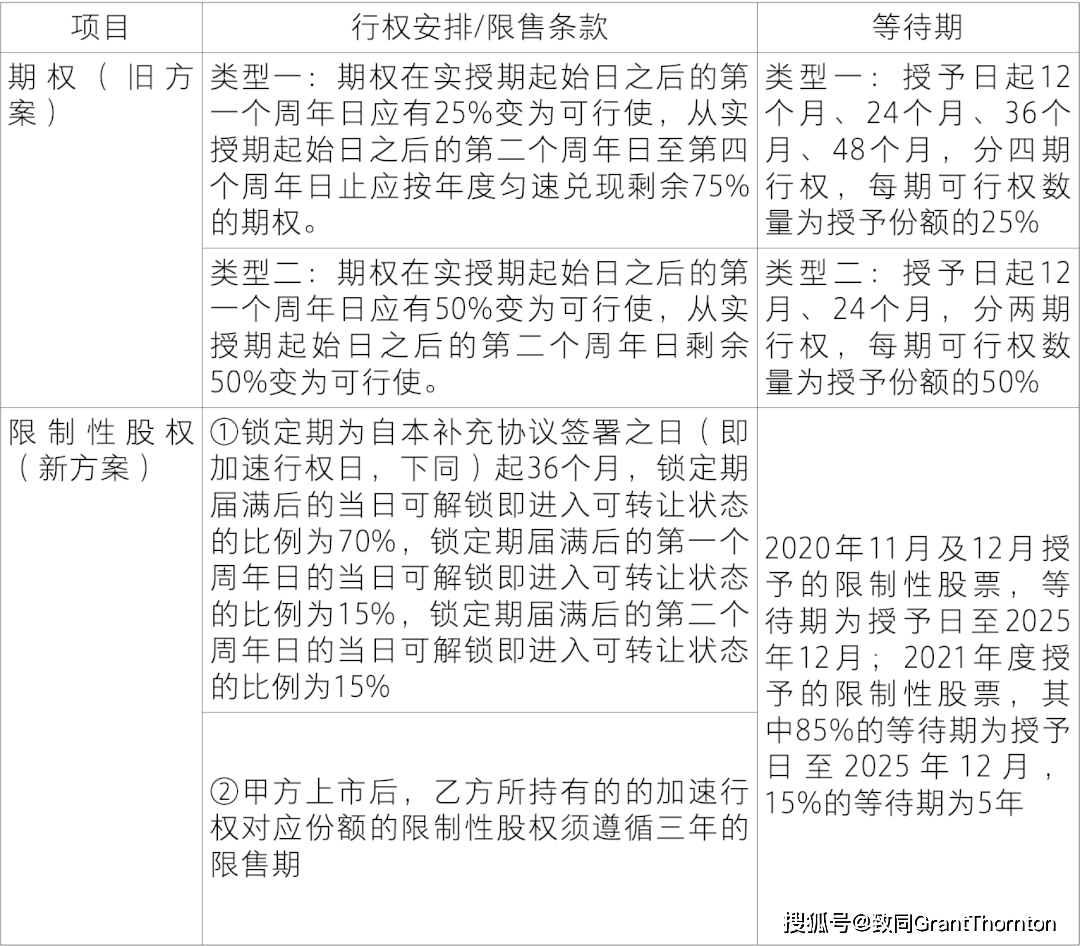 | 项目 | 行权安排/限售条款 | 等待期 |
|---|---|---|
| 期权（旧方案） | 类型一：期权在实授期起始日之后的第一个周年日应有25%变为可行使，从实授期起始日之后的第二个周年日至第四个周年日止应按年度匀速兑现剩余75%的期权。 | 类型一：授予日起12个月、24个月、36个月、48个月，分四期行权，每期可行权数量为授予份额的25% |
| | 类型二：期权在实授期起始日之后的第一个周年日应有50%变为可行使，从实授期起始日之后的第二个周年日剩余50%变为可行使。 | 类型二：授予日起12月、24个月，分两期行权，每期可行权数量为授予份额的50% |
| 限制性股权（新方案） | ①锁定期为自本补充协议签署之日（即加速行权日，下同）起36个月，锁定期届满后的当日可解锁即进入可转让状态的比例为70%，锁定期届满后的第一个周年日的当日可解锁即进入可转让状态的比例为15%，锁定期届满后的第二个周年日的当日可解锁即进入可转让状态的比例为15% | 2020年11月及12月授予的限制性股票，等待期为授予日至2025年12月；2021年度授予的限制性股票，其中85%的等待期为授予日至2025年12月，15%的等待期为5年 |
| | ②甲方上市后，乙方所持有的的加速行权对应份额的限制性股权须遵循三年的限售期 | |

搜狐号@致同GrantThornton